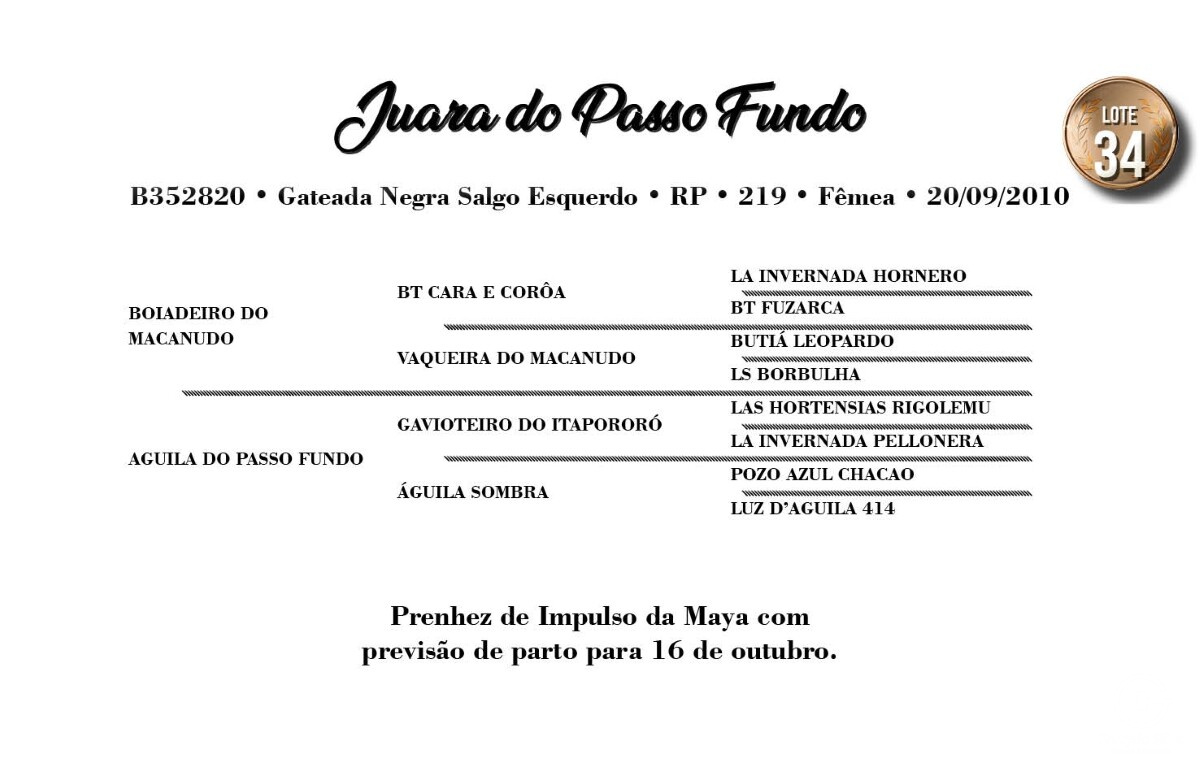 Juara do Passo Fundo

LOTE 34

B352820 • Gateada Negra Salgo Esquerdo • RP • 219 • Fêmea • 20/09/2010

BOIADEIRO DO MACANUDO

BT CARA E CORÔA

LA INVERNADA HORNERO

BT FUZARCA

VAQUEIRA DO MACANUDO

BUTIÁ LEOPARDO

LS BORBULHA

AGUILA DO PASSO FUNDO

GAVIOTEIRO DO ITAPORORÓ

LAS HORTENSIAS RIGOLEMU

LA INVERNADA PELLONERA

ÁGUILA SOMBRA

POZO AZUL CHACAO

LUZ D'AGUILA 414

Prenhez de Impulso da Maya com previsão de parto para 16 de outubro.